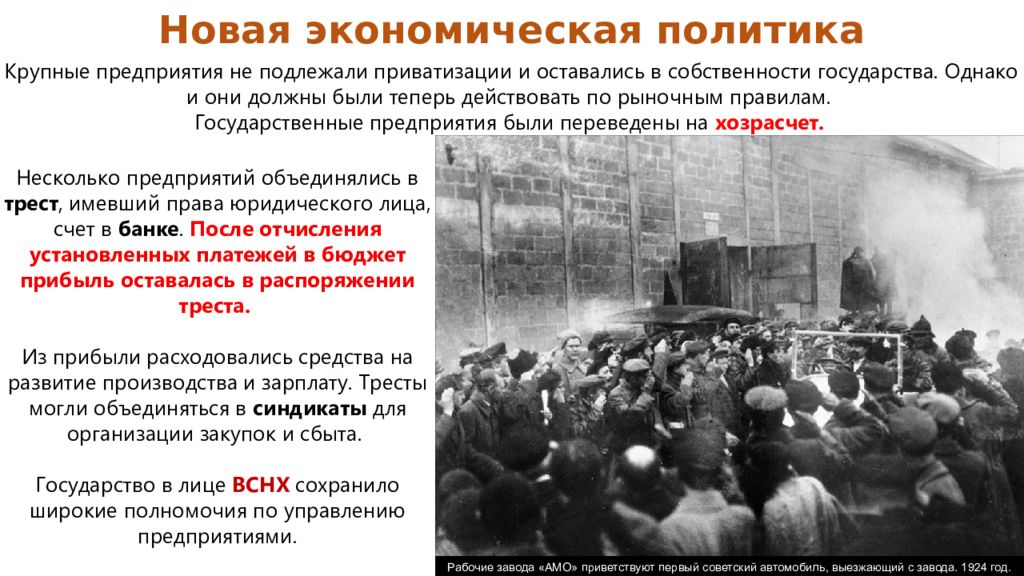 Новая экономическая политика

Крупные предприятия не подлежали приватизации и оставались в собственности государства. Однако и они должны были теперь действовать по рыночным правилам. Государственные предприятия были переведены на хозрасчет.

Несколько предприятий объединялись в трест, имевший права юридического лица, счет в банке. После отчисления установленных платежей в бюджет прибыль оставалась в распоряжении треста.

Из прибыли расходовались средства на развитие производства и зарплату. Тресты могли объединяться в синдикаты для организации закупок и сбыта.

Государство в лице ВСНХ сохранило широкие полномочия по управлению предприятиями.

Рабочие завода «АМО» приветствуют первый советский автомобиль, выезжающий с завода. 1924 год.